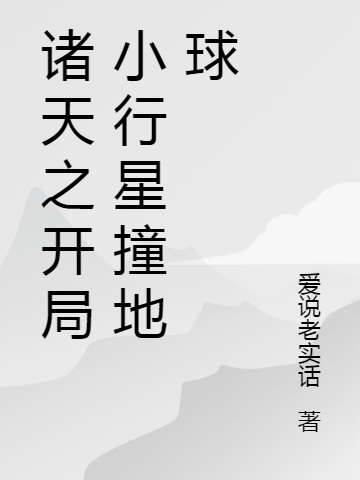 诸天之开局小行星撞地球

爱说老实话 著